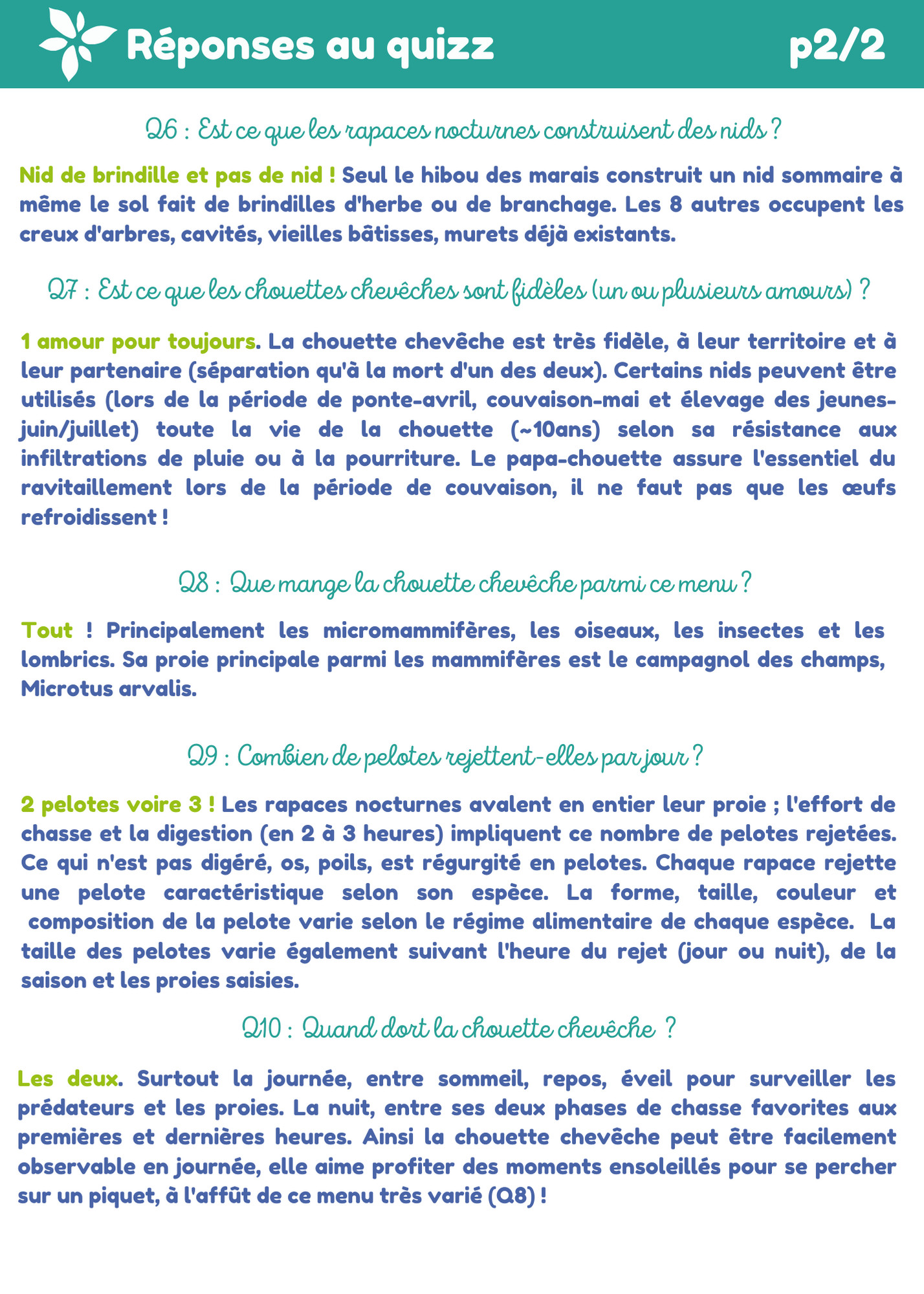 Réponses au quizz p2/2

Q6 : Est ce que les rapaces nocturnes construisent des nids ?

Nid de brindille et pas de nid ! Seul le hibou des marais construit un nid sommaire à même le sol fait de brindilles d'herbe ou de branchage. Les 8 autres occupent les creux d'arbres, cavités, vieilles bâtisses, murets déjà existants.

Q7 : Est ce que les chouettes chevêches sont fidèles (un ou plusieurs amours) ?

1 amour pour toujours. La chouette chevêche est très fidèle, à leur territoire et à leur partenaire (séparation qu'à la mort d'un des deux). Certains nids peuvent être utilisés (lors de la période de ponte-avril, couvaison-mai et élevage des jeunes-juin/juillet) toute la vie de la chouette (~10ans) selon sa résistance aux infiltrations de pluie ou à la pourriture. Le papa-chouette assure l'essentiel du ravitaillement lors de la période de couvaison, il ne faut pas que les œufs refroidissent !

Q8 : Que mange la chouette chevêche parmi ce menu ?

Tout ! Principalement les micromammifères, les oiseaux, les insectes et les lombrics. Sa proie principale parmi les mammifères est le campagnol des champs, Microtus arvalis.

Q9 : Combien de pelotes rejettent-elles par jour ?

2 pelotes voire 3 ! Les rapaces nocturnes avalent en entier leur proie ; l'effort de chasse et la digestion (en 2 à 3 heures) impliquent ce nombre de pelotes rejetées. Ce qui n'est pas digéré, os, poils, est régurgité en pelotes. Chaque rapace rejette une pelote caractéristique selon son espèce. La forme, taille, couleur et composition de la pelote varie selon le régime alimentaire de chaque espèce. La taille des pelotes varie également suivant l'heure du rejet (jour ou nuit), de la saison et les proies saisies.

Q10 : Quand dort la chouette chevêche ?

Les deux. Surtout la journée, entre sommeil, repos, éveil pour surveiller les prédateurs et les proies. La nuit, entre ses deux phases de chasse favorites aux premières et dernières heures. Ainsi la chouette chevêche peut être facilement observable en journée, elle aime profiter des moments ensoleillés pour se percher sur un piquet, à l'affût de ce menu très varié (Q8) !